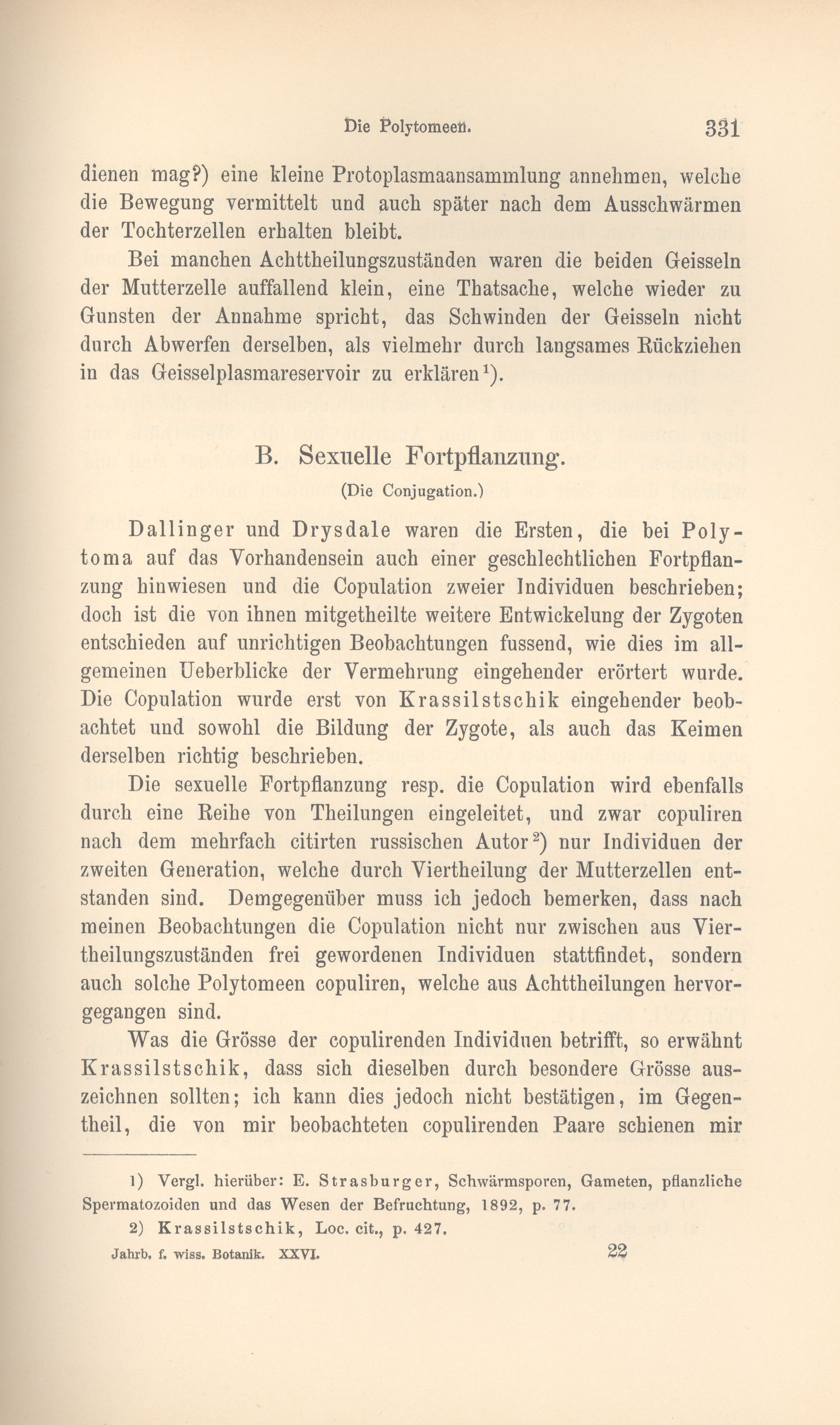 Die Polytomeen. 331

dienen mag?) eine kleine Protoplasmaansammlung annehmen, welche die Bewegung vermittelt und auch später nach dem Ausschwärmen der Tochterzellen erhalten bleibt.

Bei manchen Achttheilungszuständen waren die beiden Geisseln der Mutterzelle auffallend klein, eine Thatsache, welche wieder zu Gunsten der Annahme spricht, das Schwinden der Geisseln nicht durch Abwerfen derselben, als vielmehr durch langsames Rückziehen in das Geisselplasmareservoir zu erklären$^1$).

B. Sexuelle Fortpflanzung.

(Die Conjugation.)

Dallinger und Drysdale waren die Ersten, die bei Polytoma auf das Vorhandensein auch einer geschlechtlichen Fortpflanzung hinwiesen und die Copulation zweier Individuen beschrieben; doch ist die von ihnen mitgetheilte weitere Entwickelung der Zygoten entschieden auf unrichtigen Beobachtungen fussend, wie dies im allgemeinen Ueberblicke der Vermehrung eingehender erörtert wurde. Die Copulation wurde erst von Krassilstschik eingehender beobachtet und sowohl die Bildung der Zygote, als auch das Keimen derselben richtig beschrieben.

Die sexuelle Fortpflanzung resp. die Copulation wird ebenfalls durch eine Reihe von Theilungen eingeleitet, und zwar copuliren nach dem mehrfach citirten russischen Autor$^2$) nur Individuen der zweiten Generation, welche durch Viertheilung der Mutterzellen entstanden sind. Demgegenüber muss ich jedoch bemerken, dass nach meinen Beobachtungen die Copulation nicht nur zwischen aus Viertheilungszuständen frei gewordenen Individuen stattfindet, sondern auch solche Polytomeen copuliren, welche aus Achttheilungen hervorgegangen sind.

Was die Grösse der copulirenden Individuen betrifft, so erwähnt Krassilstschik, dass sich dieselben durch besondere Grösse auszeichnen sollten; ich kann dies jedoch nicht bestätigen, im Gegentheil, die von mir beobachteten copulirenden Paare schienen mir

1) Vergl. hierüber: E. Strasburger, Schwärmsporen, Gameten, pflanzliche Spermatozoiden und das Wesen der Befruchtung, 1892, p. 77.

2) Krassilstschik, Loc. cit., p. 427.

Jahrb. f. wiss. Botanik. XXVI. 22